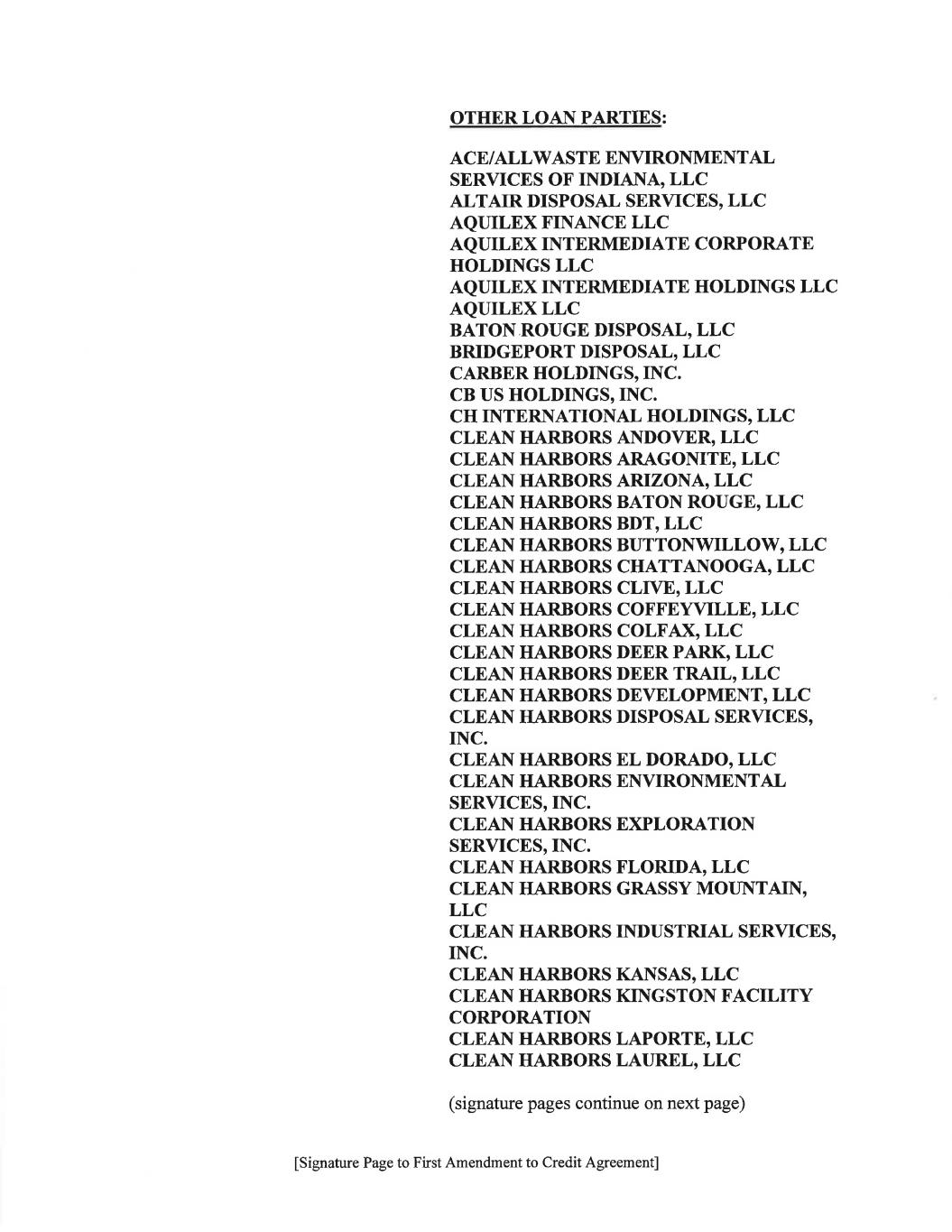 OTHER LOAN PARTIES:

ACE/ALLWASTE ENVIRONMENTAL SERVICES OF INDIANA, LLC
ALTAIR DISPOSAL SERVICES, LLC
AQUILEX FINANCE LLC
AQUILEX INTERMEDIATE CORPORATE HOLDINGS LLC
AQUILEX INTERMEDIATE HOLDINGS LLC
AQUILEX LLC
BATON ROUGE DISPOSAL, LLC
BRIDGEPORT DISPOSAL, LLC
CARBER HOLDINGS, INC.
CB US HOLDINGS, INC.
CH INTERNATIONAL HOLDINGS, LLC
CLEAN HARBORS ANDOVER, LLC
CLEAN HARBORS ARAGONITE, LLC
CLEAN HARBORS ARIZONA, LLC
CLEAN HARBORS BATON ROUGE, LLC
CLEAN HARBORS BDT, LLC
CLEAN HARBORS BUTTONWILLOW, LLC
CLEAN HARBORS CHATTANOOGA, LLC
CLEAN HARBORS CLIVE, LLC
CLEAN HARBORS COFFEYVILLE, LLC
CLEAN HARBORS COLFAX, LLC
CLEAN HARBORS DEER PARK, LLC
CLEAN HARBORS DEER TRAIL, LLC
CLEAN HARBORS DEVELOPMENT, LLC
CLEAN HARBORS DISPOSAL SERVICES, INC.
CLEAN HARBORS EL DORADO, LLC
CLEAN HARBORS ENVIRONMENTAL SERVICES, INC.
CLEAN HARBORS EXPLORATION SERVICES, INC.
CLEAN HARBORS FLORIDA, LLC
CLEAN HARBORS GRASSY MOUNTAIN, LLC
CLEAN HARBORS INDUSTRIAL SERVICES, INC.
CLEAN HARBORS KANSAS, LLC
CLEAN HARBORS KINGSTON FACILITY CORPORATION
CLEAN HARBORS LAPORTE, LLC
CLEAN HARBORS LAUREL, LLC

(signature pages continue on next page)

[Signature Page to First Amendment to Credit Agreement]